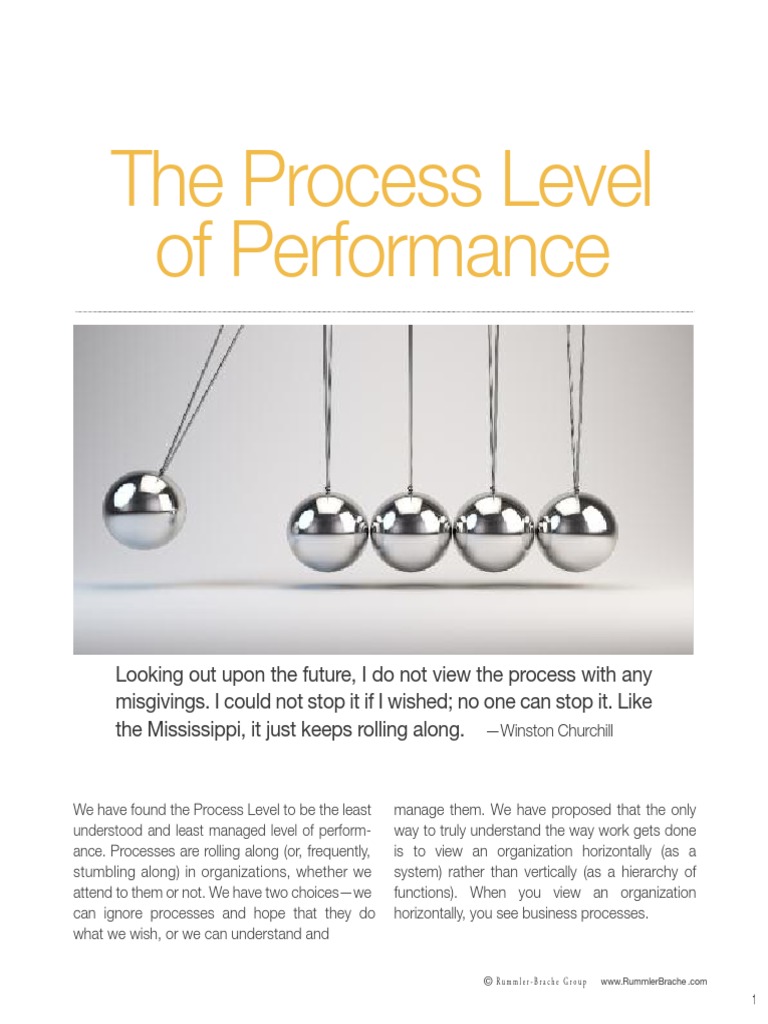 The Process Level of Performance

Looking out upon the future, I do not view the process with any misgivings. I could not stop it if I wished; no one can stop it. Like the Mississippi, it just keeps rolling along. —Winston Churchill

We have found the Process Level to be the least understood and least managed level of performance. Processes are rolling along (or, frequently, stumbling along) in organizations, whether we attend to them or not. We have two choices—we can ignore processes and hope that they do what we wish, or we can understand and

manage them. We have proposed that the only way to truly understand the way work gets done is to view an organization horizontally (as a system) rather than vertically (as a hierarchy of functions). When you view an organization horizontally, you see business processes.

© Rummler-Brache Group www.RummlerBrache.com

1